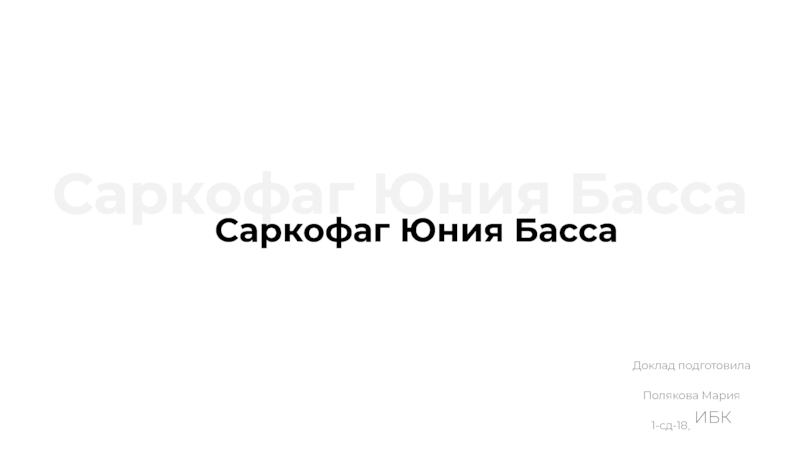 Саркофаг Юния Басса

Саркофаг Юния Басса

Доклад подготовила

Полякова Мария

1-сд-18, ИБК